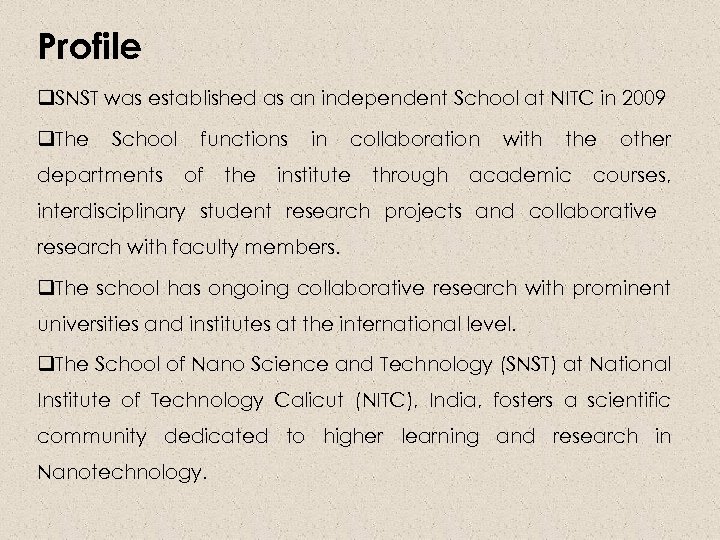 Profile

❑SNST was established as an independent School at NITC in 2009

❑The School functions in collaboration with the other departments of the institute through academic courses, interdisciplinary student research projects and collaborative research with faculty members.

❑The school has ongoing collaborative research with prominent universities and institutes at the international level.

❑The School of Nano Science and Technology (SNST) at National Institute of Technology Calicut (NITC), India, fosters a scientific community dedicated to higher learning and research in Nanotechnology.